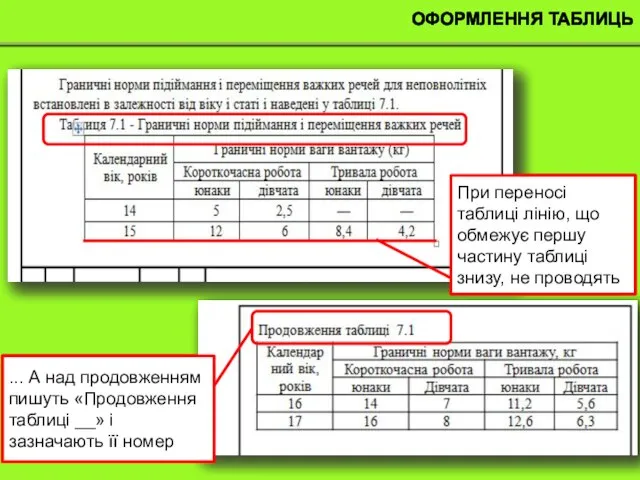 ОФОРМЛЕННЯ ТАБЛИЦЬ

Граничні норми підіймання і переміщення важких речей для неповнолітніх встановлені в залежності від віку і статі і наведені у таблиці 7.1.

Таблиця 7.1 - Граничні норми підіймання і переміщення важких речей

| Календарний вік, років | Граничні норми ваги вантажу (кг) | | | |
|---|---|---|---|---|
| | Короткочасна робота | | Тривала робота | |
| | юнаки | дівчата | юнаки | дівчата |
| 14 | 5 | 2,5 | — | — |
| 15 | 12 | 6 | 8,4 | 4,2 |

При переносі таблиці лінію, що обмежує першу частину таблиці знизу, не проводять

Продовження таблиці 7.1

| Календарний вік, років | Граничні норми ваги вантажу, кг | | | |
|---|---|---|---|---|
| | Короткочасна робота | | Тривала робота | |
| | юнаки | Дівчата | юнаки | Дівчата |
| 16 | 14 | 7 | 11,2 | 5,6 |
| 17 | 16 | 8 | 12,6 | 6,3 |

... А над продовженням пишуть «Продовження таблиці __» і зазначають її номер